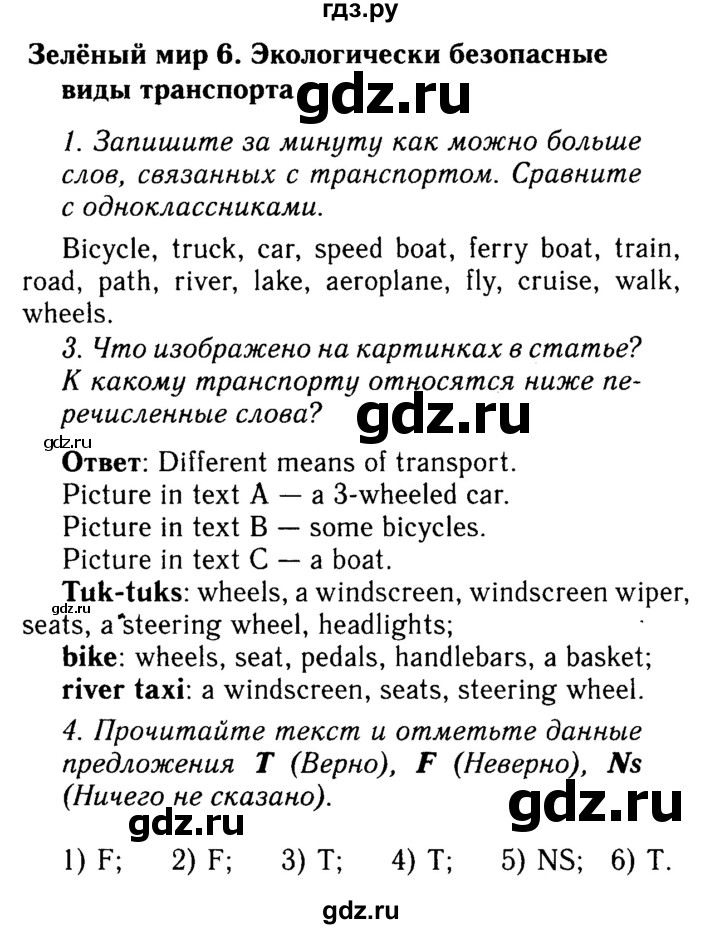 гдз.ру

Зелёный мир 6. Экологически безопасные виды транспорта gdz.ru

1. Запишите за минуту как можно больше слов, связанных с транспортом. Сравните с одноклассниками.

Bicycle, truck, car, speed boat, ferry boat, train, road, path, river, lake, aeroplane, fly, cruise, walk, wheels.

3. Что изображено на картинках в статье? К какому транспорту относятся ниже перечисленные слова? gdz.ru

gdz.ru

Ответ: Different means of transport.
Picture in text A — a 3-wheeled car.
Picture in text B — some bicycles.
Picture in text C — a boat.
Tuk-tuks: wheels, a windscreen, windscreen wiper, seats, a steering wheel, headlights;
bike: wheels, seat, pedals, handlebars, a basket;
river taxi: a windscreen, seats, steering wheel.

4. Прочитайте текст и отметьте данные предложения T (Верно), F (Неверно), Ns (Ничего не сказано). gdz.ru

gdz.ru

1) F; 2) F; 3) T; 4) T; 5) NS; 6) T.

gdz.ru